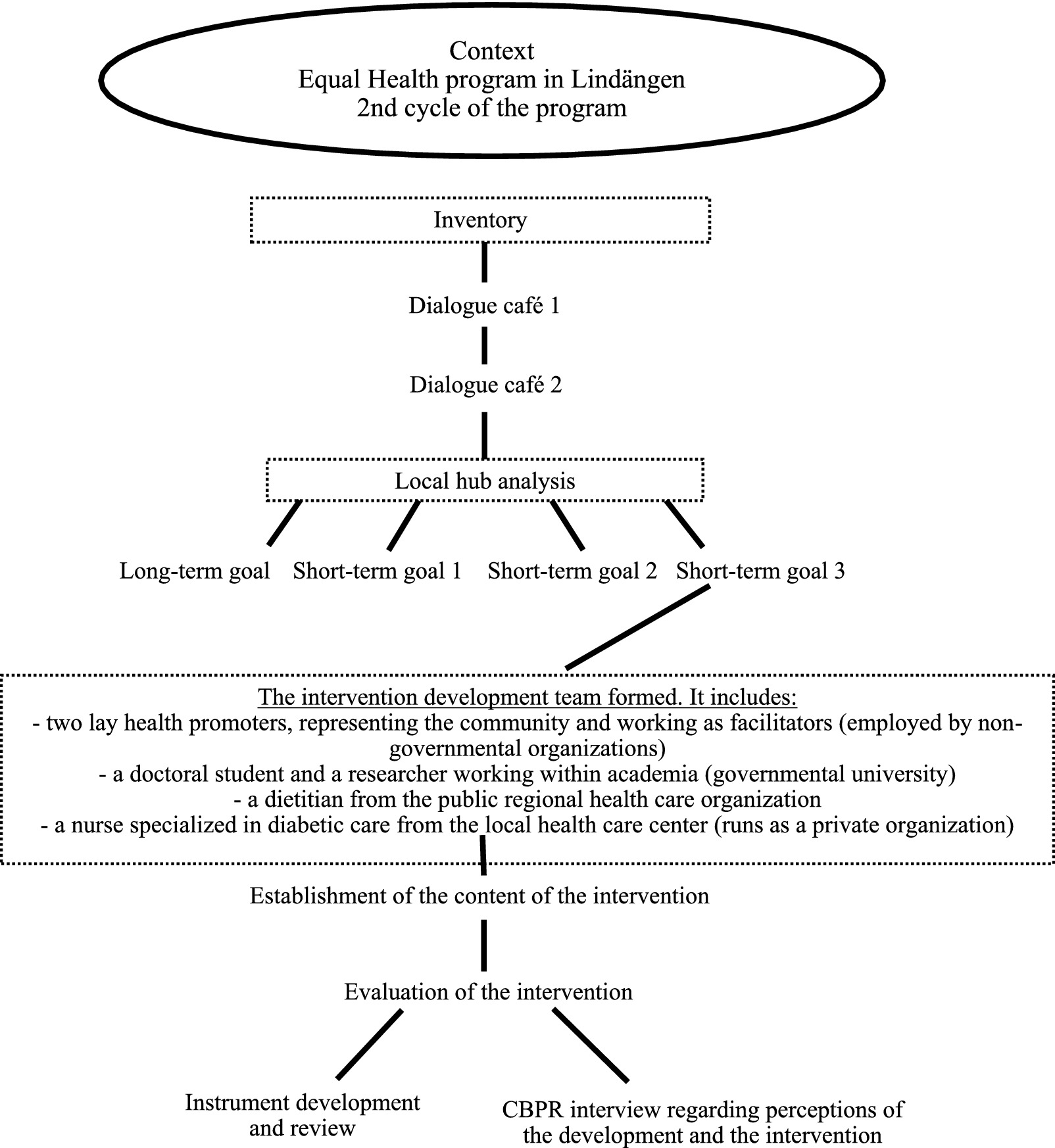 Context
Equal Health program in Lindängen
2nd cycle of the program

Inventory

Dialogue café 1

Dialogue café 2

Local hub analysis

Long-term goal

Short-term goal 1

Short-term goal 2

Short-term goal 3

The intervention development team formed. It includes:
- two lay health promoters, representing the community and working as facilitators (employed by non-governmental organizations)
- a doctoral student and a researcher working within academia (governmental university)
- a dietitian from the public regional health care organization
- a nurse specialized in diabetic care from the local health care center (runs as a private organization)

Establishment of the content of the intervention

Evaluation of the intervention

Instrument development and review

CBPR interview regarding perceptions of the development and the intervention